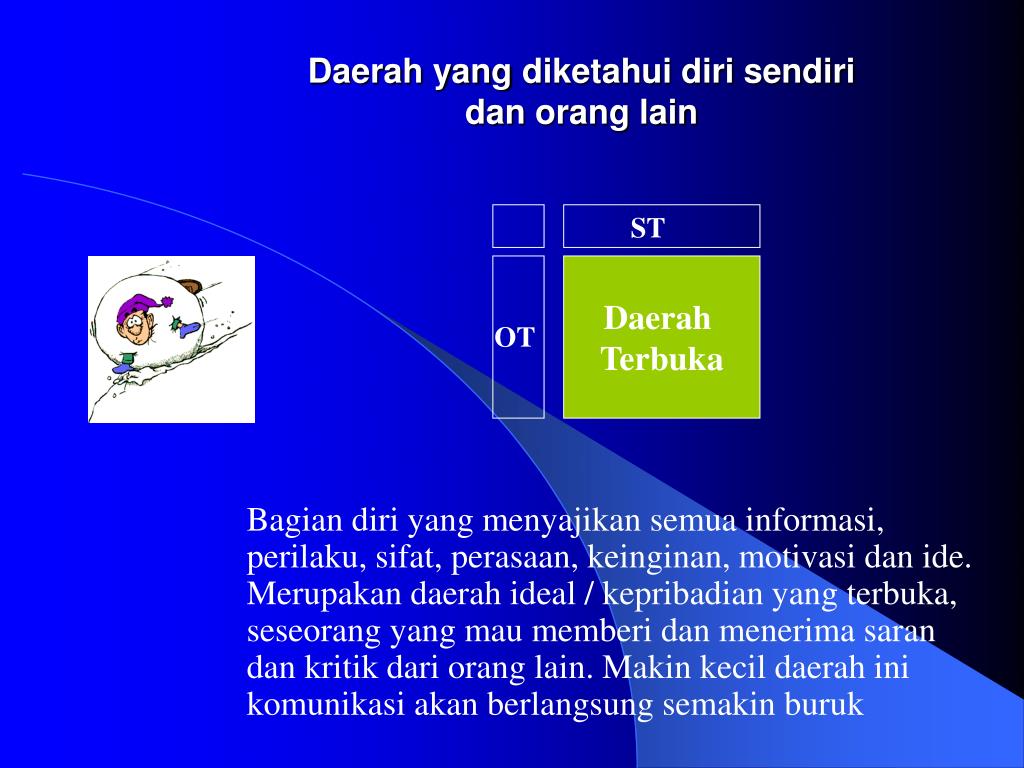 Daerah yang diketahui diri sendiri dan orang lain

ST

OT

Daerah Terbuka

Bagian diri yang menyajikan semua informasi, perilaku, sifat, perasaan, keinginan, motivasi dan ide. Merupakan daerah ideal / kepribadian yang terbuka, seseorang yang mau memberi dan menerima saran dan kritik dari orang lain. Makin kecil daerah ini komunikasi akan berlangsung semakin buruk